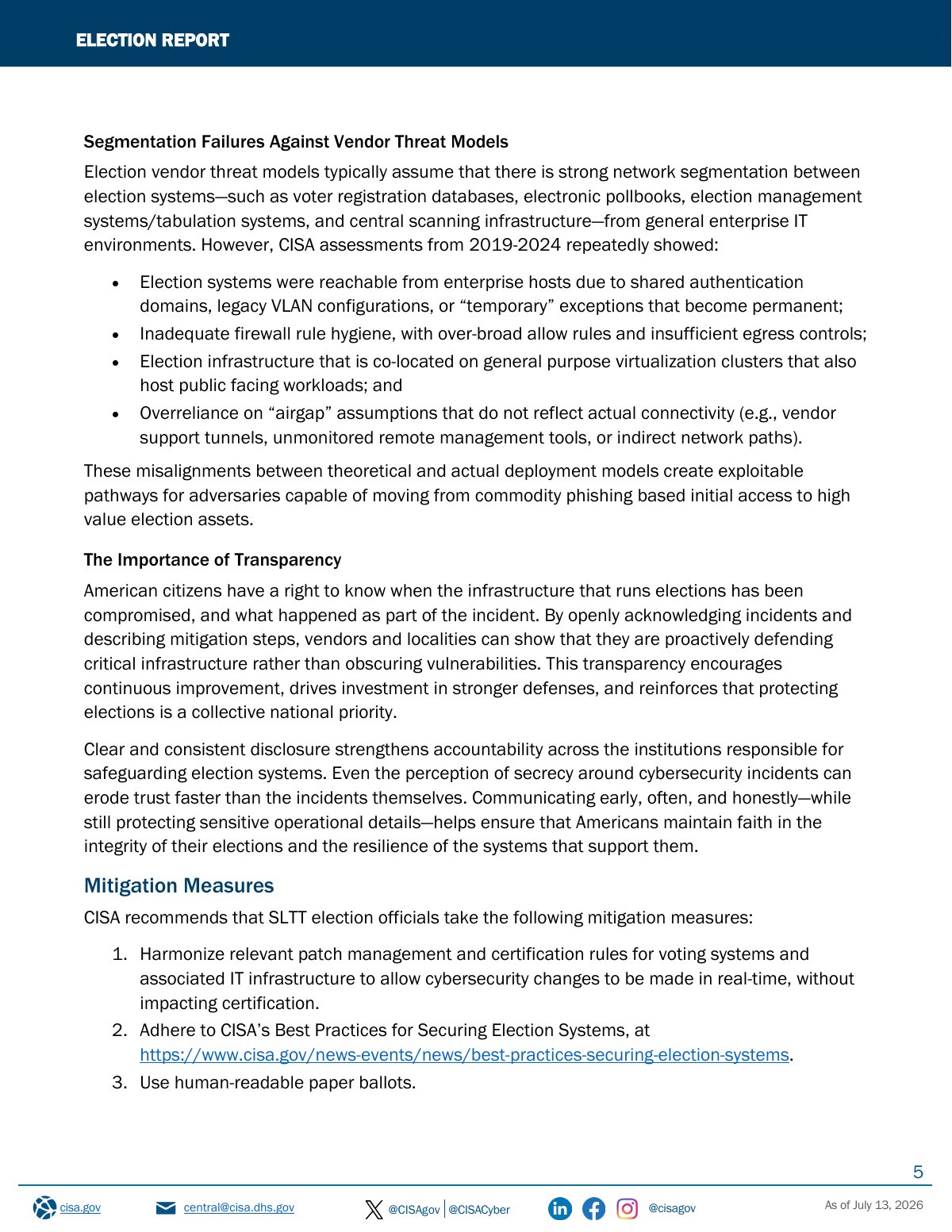 ELECTION REPORT

Segmentation Failures Against Vendor Threat Models

Election vendor threat models typically assume that there is strong network segmentation between election systems—such as voter registration databases, electronic pollbooks, election management systems/tabulation systems, and central scanning infrastructure—from general enterprise IT environments. However, CISA assessments from 2019-2024 repeatedly showed:

• Election systems were reachable from enterprise hosts due to shared authentication domains, legacy VLAN configurations, or "temporary" exceptions that become permanent;
• Inadequate firewall rule hygiene, with over-broad allow rules and insufficient egress controls;
• Election infrastructure that is co-located on general purpose virtualization clusters that also host public facing workloads; and
• Overreliance on "airgap" assumptions that do not reflect actual connectivity (e.g., vendor support tunnels, unmonitored remote management tools, or indirect network paths).

These misalignments between theoretical and actual deployment models create exploitable pathways for adversaries capable of moving from commodity phishing based initial access to high value election assets.

The Importance of Transparency

American citizens have a right to know when the infrastructure that runs elections has been compromised, and what happened as part of the incident. By openly acknowledging incidents and describing mitigation steps, vendors and localities can show that they are proactively defending critical infrastructure rather than obscuring vulnerabilities. This transparency encourages continuous improvement, drives investment in stronger defenses, and reinforces that protecting elections is a collective national priority.

Clear and consistent disclosure strengthens accountability across the institutions responsible for safeguarding election systems. Even the perception of secrecy around cybersecurity incidents can erode trust faster than the incidents themselves. Communicating early, often, and honestly—while still protecting sensitive operational details—helps ensure that Americans maintain faith in the integrity of their elections and the resilience of the systems that support them.

Mitigation Measures

CISA recommends that SLTT election officials take the following mitigation measures:

1. Harmonize relevant patch management and certification rules for voting systems and associated IT infrastructure to allow cybersecurity changes to be made in real-time, without impacting certification.
2. Adhere to CISA's Best Practices for Securing Election Systems, at https://www.cisa.gov/news-events/news/best-practices-securing-election-systems.
3. Use human-readable paper ballots.

5

cisa.gov central@cisa.dhs.gov @CISAgov | @CISACyber @cisagov As of July 13, 2026